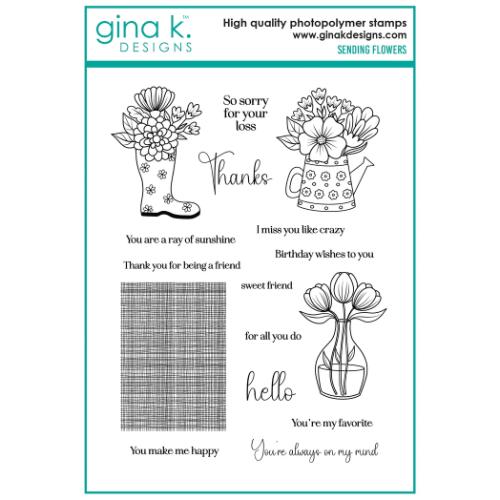 gina k.™
DESIGNS

High quality photopolymer stamps
www.ginakdesigns.com
SENDING FLOWERS

So sorry for your loss

Thanks

You are a ray of sunshine

I miss you like crazy

Birthday wishes to you

Thank you for being a friend

sweet friend

for all you do

hello

You're my favorite

You make me happy

You're always on my mind